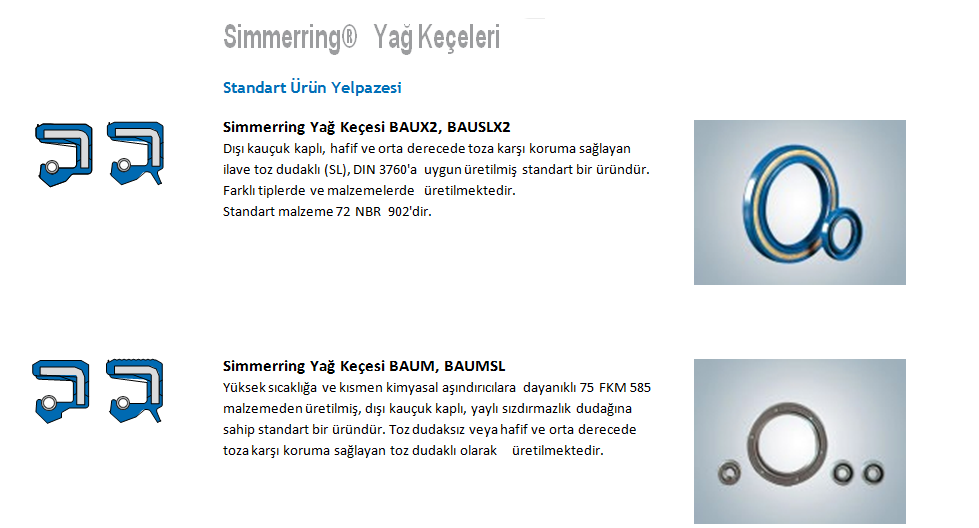 Simmerring® Yağ Keçeleri

Standart Ürün Yelpazesi

Simmerring Yağ Keçesi BAUX2, BAUSLX2

Dışı kauçuk kaplı, hafif ve orta derecede toza karşı koruma sağlayan ilave toz dudaklı (SL), DIN 3760'a uygun üretilmiş standart bir üründür. Farklı tiplerde ve malzemelerde üretilmektedir.
Standart malzeme 72 NBR 902'dir.

Simmerring Yağ Keçesi BAUM, BAUMSL

Yüksek sıcaklığa ve kısmen kimyasal aşındırıcılara dayanıklı 75 FKM 585 malzemeden üretilmiş, dışı kauçuk kaplı, yaylı sızdırmazlık dudağına sahip standart bir üründür. Toz dudaksız veya hafif ve orta derecede toza karşı koruma sağlayan toz dudaklı olarak üretilmektedir.